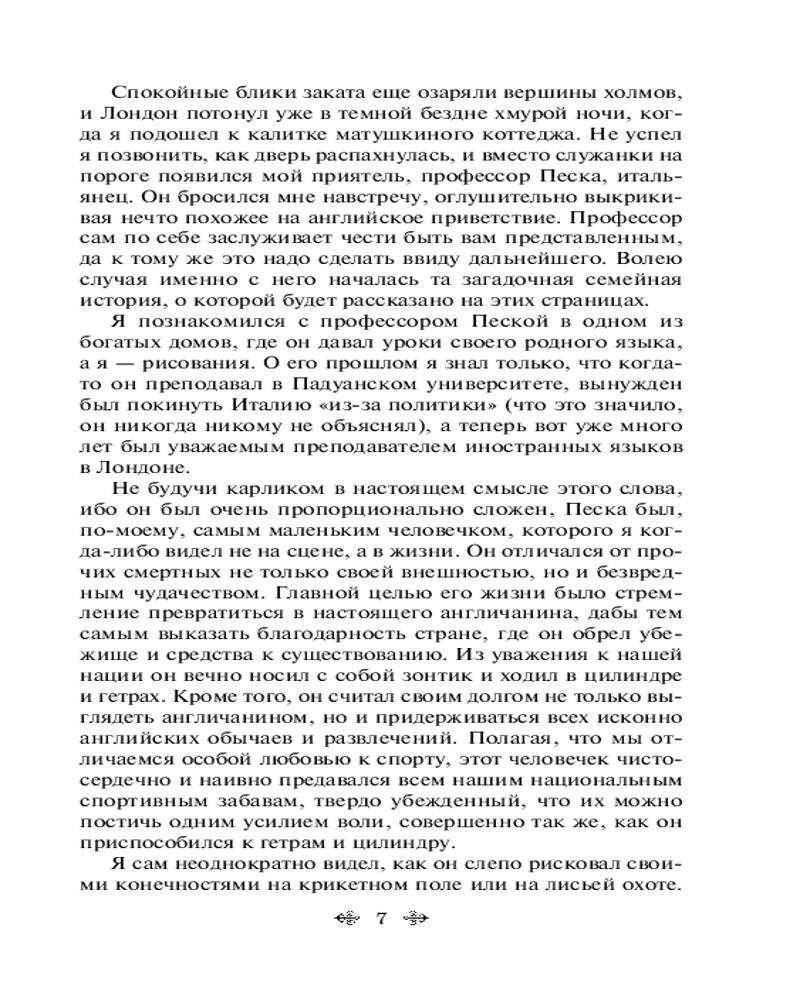 Спокойные блики заката еще озаряли вершины холмов, и Лондон потонул уже в темной бездне хмурой ночи, когда я подошел к калитке матушкиного коттеджа. Не успел я позвонить, как дверь распахнулась, и вместо служанки на пороге появился мой приятель, профессор Песка, итальянец. Он бросился мне навстречу, оглушительно выкрикивая нечто похожее на английское приветствие. Профессор сам по себе заслуживает чести быть вам представленным, да к тому же это надо сделать ввиду дальнейшего. Волею случая именно с него началась та загадочная семейная история, о которой будет рассказано на этих страницах.

Я познакомился с профессором Пеской в одном из богатых домов, где он давал уроки своего родного языка, а я — рисования. О его прошлом я знал только, что когда-то он преподавал в Падуанском университете, вынужден был покинуть Италию «из-за политики» (что это значило, он никогда никому не объяснял), а теперь вот уже много лет был уважаемым преподавателем иностранных языков в Лондоне.

Не будучи карликом в настоящем смысле этого слова, ибо он был очень пропорционально сложен, Песка был, по-моему, самым маленьким человечком, которого я когда-либо видел не на сцене, а в жизни. Он отличался от прочих смертных не только своей внешностью, но и безвредным чудачеством. Главной целью его жизни было стремление превратиться в настоящего англичанина, дабы тем самым выказать благодарность стране, где он обрел убежище и средства к существованию. Из уважения к нашей нации он вечно носил с собой зонтик и ходил в цилиндре и гетрах. Кроме того, он считал своим долгом не только выглядеть англичанином, но и придерживаться всех исконно английских обычаев и развлечений. Полагая, что мы отличаемся особой любовью к спорту, этот человечек чистосердечно и наивно предавался всем нашим национальным спортивным забавам, твердо убежденный, что их можно постичь одним усилием воли, совершенно так же, как он приспособился к гетрам и цилиндру.

Я сам неоднократно видел, как он слепо рисковал своими конечностями на крикетном поле или на лисьей охоте.

7